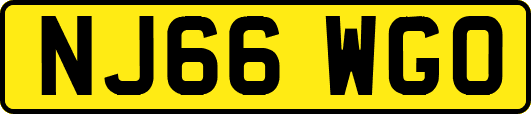 NJ66 WGO